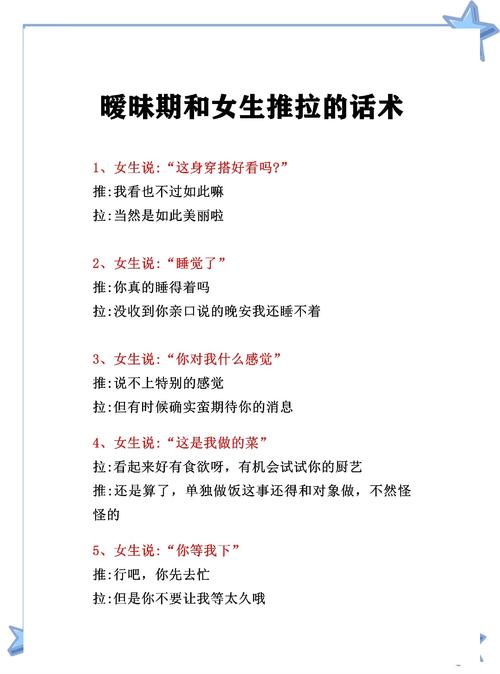 暧昧期和女生推拉的话术

1、女生说:“这身穿搭好看吗?”
推:我看也不过如此嘛
拉:当然是如此美丽啦

2、女生说:“睡觉了”
推:你真的睡得着吗
拉:没收到你亲口说的晚安我还睡不着

3、女生说:“你对我什么感觉”
推:说不上特别的感觉
拉:但有时候确实蛮期待你的消息

4、女生说:“这是我做的菜”
拉:看起来好有食欲呀,有机会试试你的厨艺
推:还是算了,单独做饭这事还得和对象做,不然怪怪的

5、女生说:“你等我下”
推:行吧,你先去忙
拉:但是你不要让我等太久哦